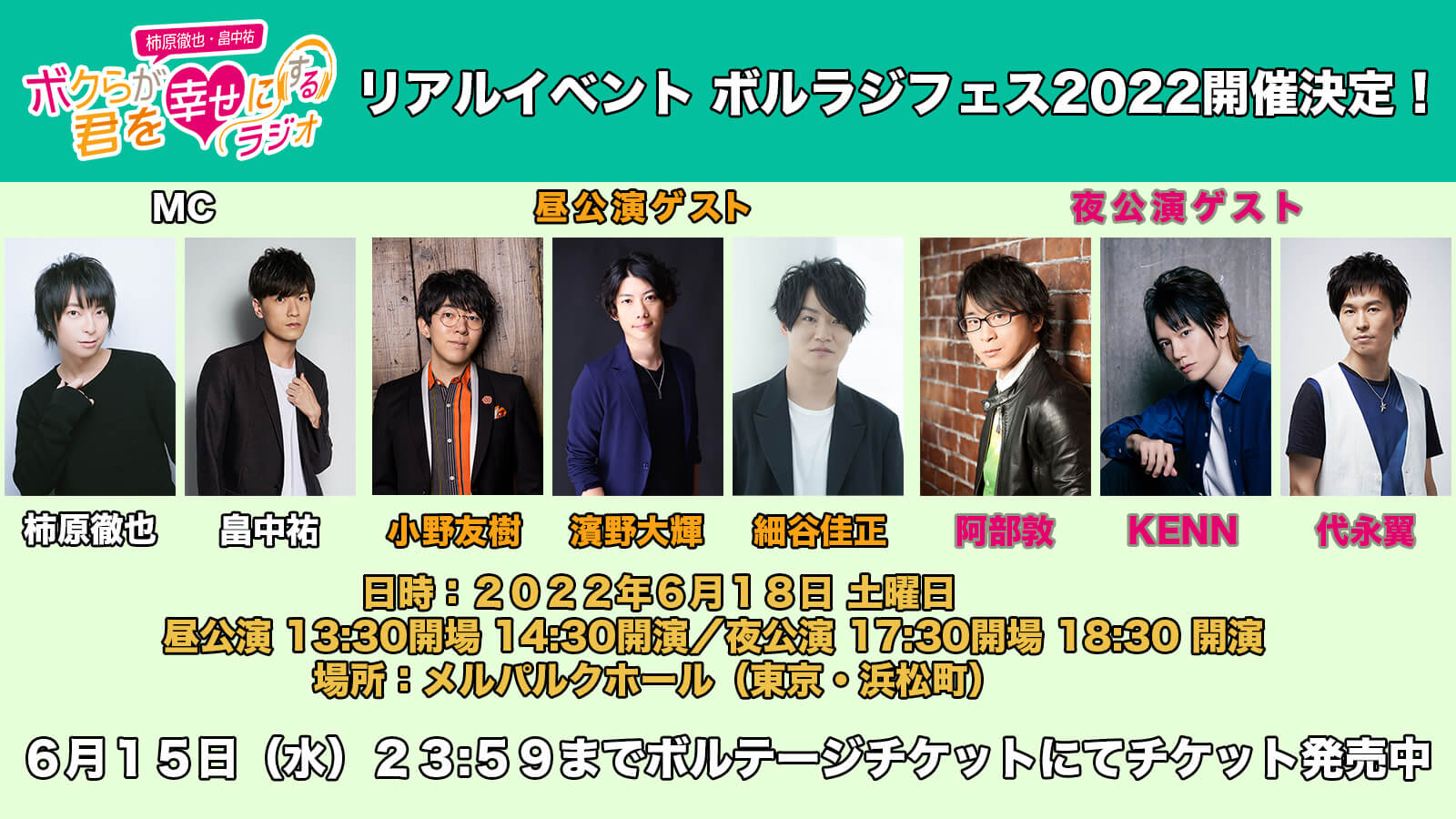 柿原徹也・畠中祐
ボクらが君を幸せにするラジオ

リアルイベント ボルラジフェス2022開催決定！

MC

昼公演ゲスト

夜公演ゲスト

柿原徹也

畠中祐

小野友樹

濱野大輝

細谷佳正

阿部敦

KENN

代永翼

日時：２０２２年6月１８日 土曜日
昼公演 13:30開場 14:30開演／夜公演 17:30開場 18:30 開演
場所：メルパルクホール（東京・浜松町）

6月１５日（水）２３:５９までボルテージチケットにてチケット発売中